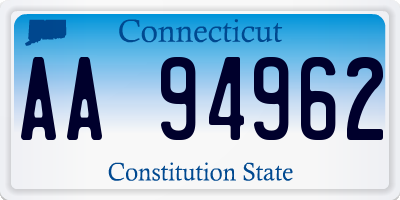 Connecticut

AA 94962

Constitution State